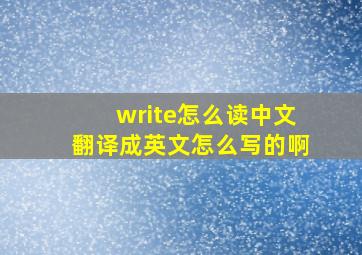 write怎么读中文
翻译成英文怎么写的啊